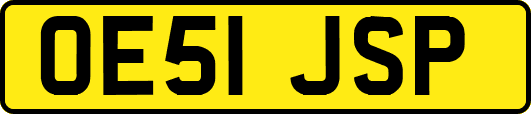 OE51 JSP